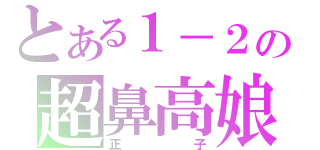 とある１－２の
超鼻高娘
正子